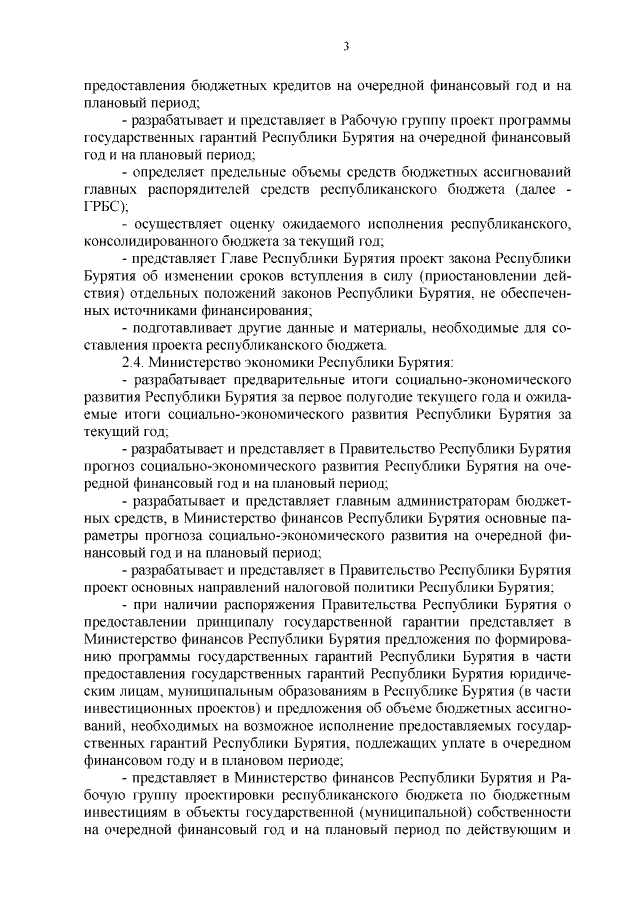 3

предоставления бюджетных кредитов на очередной финансовый год и на плановый период;

- разрабатывает и представляет в Рабочую группу проект программы государственных гарантий Республики Бурятия на очередной финансовый год и на плановый период;

- определяет предельные объемы средств бюджетных ассигнований главных распорядителей средств республиканского бюджета (далее - ГРБС);

- осуществляет оценку ожидаемого исполнения республиканского, консолидированного бюджета за текущий год;

- представляет Главе Республики Бурятия проект закона Республики Бурятия об изменении сроков вступления в силу (приостановлении действия) отдельных положений законов Республики Бурятия, не обеспеченных источниками финансирования;

- подготавливает другие данные и материалы, необходимые для составления проекта республиканского бюджета.

2.4. Министерство экономики Республики Бурятия:

- разрабатывает предварительные итоги социально-экономического развития Республики Бурятия за первое полугодие текущего года и ожидаемые итоги социально-экономического развития Республики Бурятия за текущий год;

- разрабатывает и представляет в Правительство Республики Бурятия прогноз социально-экономического развития Республики Бурятия на очередной финансовый год и на плановый период;

- разрабатывает и представляет главным администраторам бюджетных средств, в Министерство финансов Республики Бурятия основные параметры прогноза социально-экономического развития на очередной финансовый год и на плановый период;

- разрабатывает и представляет в Правительство Республики Бурятия проект основных направлений налоговой политики Республики Бурятия;

- при наличии распоряжения Правительства Республики Бурятия о предоставлении принципалу государственной гарантии представляет в Министерство финансов Республики Бурятия предложения по формированию программы государственных гарантий Республики Бурятия в части предоставления государственных гарантий Республики Бурятия юридическим лицам, муниципальным образованиям в Республике Бурятия (в части инвестиционных проектов) и предложения об объеме бюджетных ассигнований, необходимых на возможное исполнение предоставляемых государственных гарантий Республики Бурятия, подлежащих уплате в очередном финансовом году и в плановом периоде;

- представляет в Министерство финансов Республики Бурятия и Рабочую группу проектировки республиканского бюджета по бюджетным инвестициям в объекты государственной (муниципальной) собственности на очередной финансовый год и на плановый период по действующим и